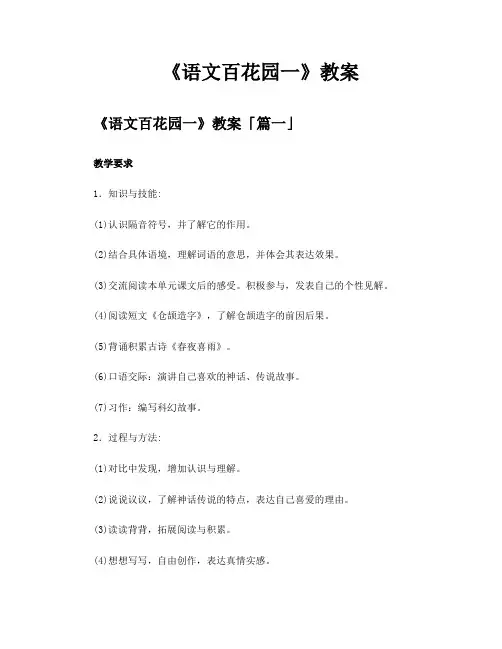 《语文百花园一》教案

《语文百花园一》教案「篇一」

教学要求

1．知识与技能：

(1)认识隔音符号，并了解它的作用。

(2)结合具体语境，理解词语的意思，并体会其表达效果。

(3)交流阅读本单元课文后的感受。积极参与，发表自己的个性见解。

(4)阅读短文《仓颉造字》，了解仓颉造字的前因后果。

(5)背诵积累古诗《春夜喜雨》。

(6)口语交际：演讲自己喜欢的神话、传说故事。

(7)习作：编写科幻故事。

2．过程与方法：

(1)对比中发现，增加认识与理解。

(2)说说议议，了解神话传说的特点，表达自己喜爱的理由。

(3)读读背背，拓展阅读与积累。

(4)想想写写，自由创作，表达真情实感。